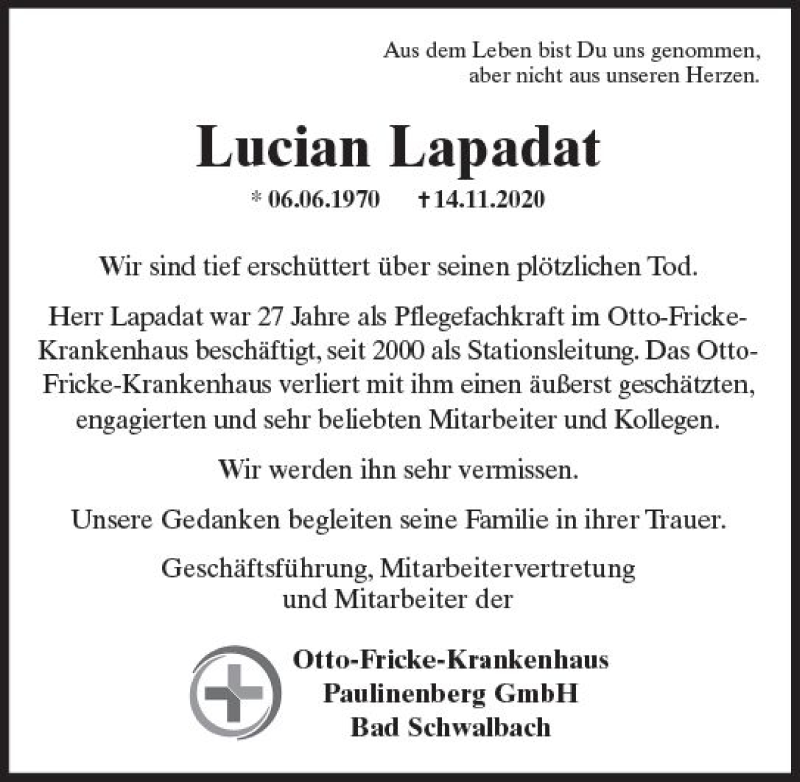 Aus dem Leben bist Du uns genommen,
aber nicht aus unseren Herzen.

Lucian Lapadat

* 06.06.1970 † 14.11.2020

Wir sind tief erschüttert über seinen plötzlichen Tod.

Herr Lapadat war 27 Jahre als Pflegefachkraft im Otto-Fricke-Krankenhaus beschäftigt, seit 2000 als Stationsleitung. Das Otto-Fricke-Krankenhaus verliert mit ihm einen äußerst geschätzten, engagierten und sehr beliebten Mitarbeiter und Kollegen.

Wir werden ihn sehr vermissen.

Unsere Gedanken begleiten seine Familie in ihrer Trauer.

Geschäftsführung, Mitarbeitervertretung
und Mitarbeiter der

Otto-Fricke-Krankenhaus
Paulinenberg GmbH
Bad Schwalbach